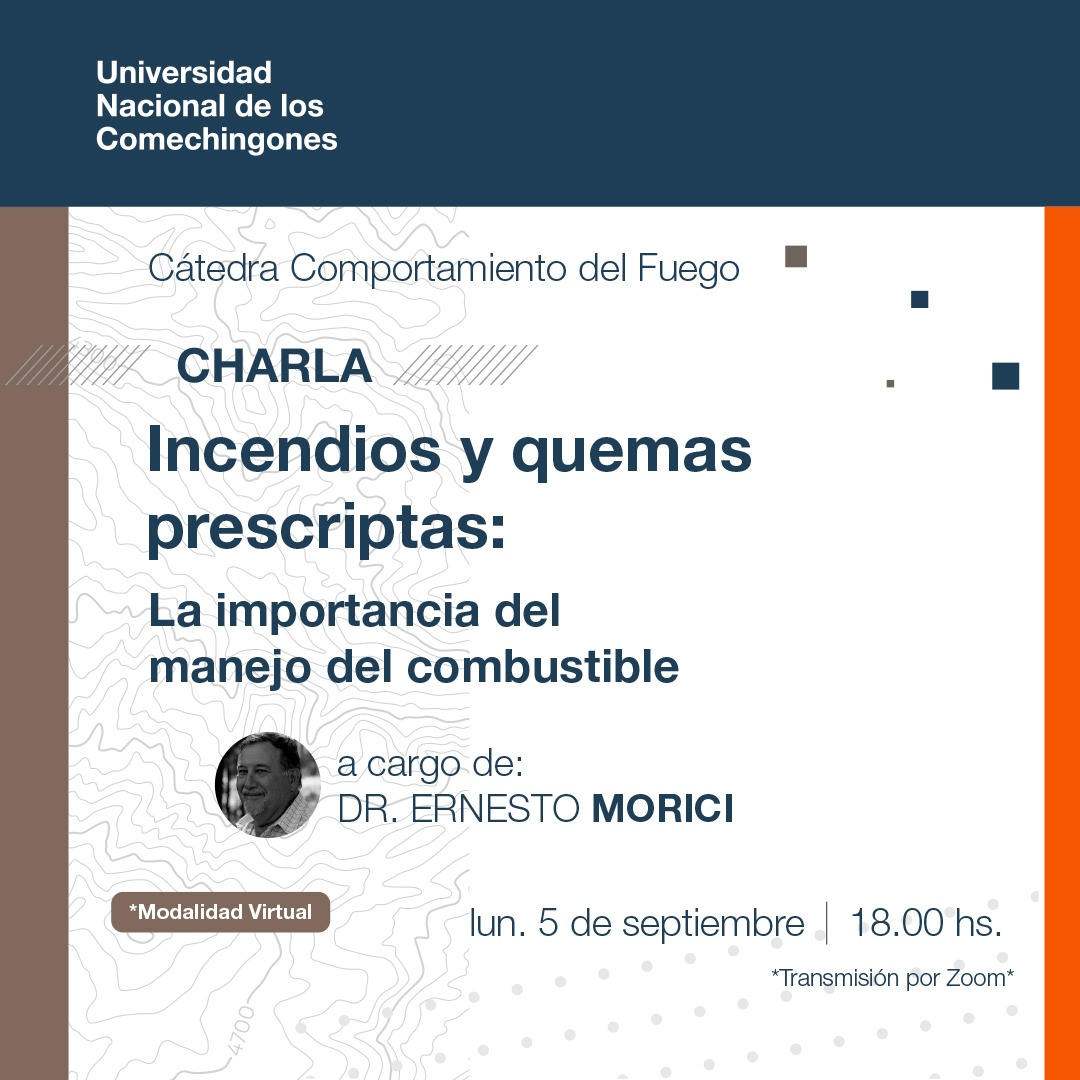 Universidad Nacional de los Comechingones

Cátedra Comportamiento del Fuego

CHARLA

Incendios y quemas prescriptas:

La importancia del manejo del combustible

a cargo de:
DR. ERNESTO MORICI

*Modalidad Virtual

lun. 5 de septiembre | 18.00 hs.

*Transmisión por Zoom*

4700